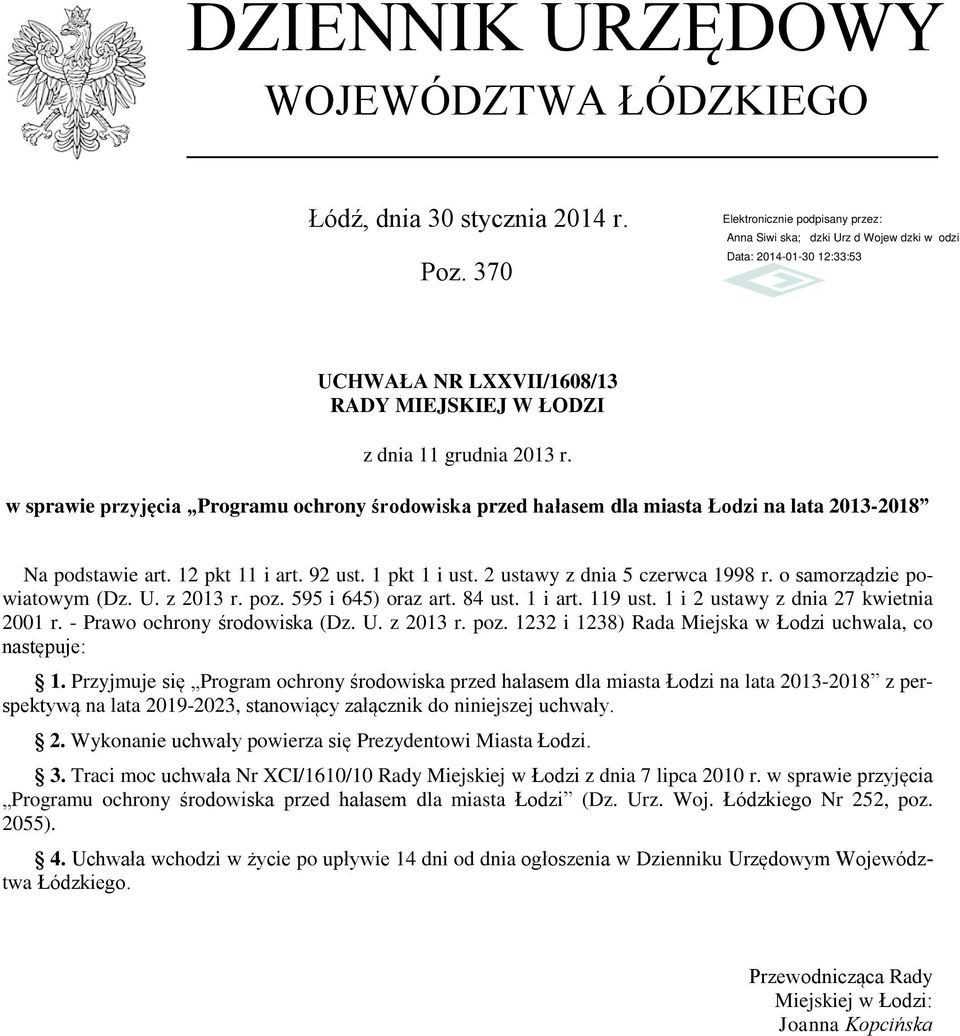 DZIENNIK URZĘDOWY
WOJEWÓDZTWA ŁÓDZKIEGO

Łódź, dnia 30 stycznia 2014 r.

Poz. 370

Elektronicznie podpisany przez:
Anna Siwi ska; dzki Urz d Wojew dzki w odzi
Data: 2014-01-30 12:33:53

UCHWAŁA NR LXXVII/1608/13
RADY MIEJSKIEJ W ŁODZI

z dnia 11 grudnia 2013 r.

w sprawie przyjęcia „Programu ochrony środowiska przed hałasem dla miasta Łodzi na lata 2013-2018”

Na podstawie art. 12 pkt 11 i art. 92 ust. 1 pkt 1 i ust. 2 ustawy z dnia 5 czerwca 1998 r. o samorządzie powiatowym (Dz. U. z 2013 r. poz. 595 i 645) oraz art. 84 ust. 1 i art. 119 ust. 1 i 2 ustawy z dnia 27 kwietnia 2001 r. - Prawo ochrony środowiska (Dz. U. z 2013 r. poz. 1232 i 1238) Rada Miejska w Łodzi uchwala, co następuje:

1. Przyjmuje się „Program ochrony środowiska przed hałasem dla miasta Łodzi na lata 2013-2018” z perspektywą na lata 2019-2023, stanowiący załącznik do niniejszej uchwały.

2. Wykonanie uchwały powierza się Prezydentowi Miasta Łodzi.

3. Traci moc uchwała Nr XCI/1610/10 Rady Miejskiej w Łodzi z dnia 7 lipca 2010 r. w sprawie przyjęcia „Programu ochrony środowiska przed hałasem dla miasta Łodzi” (Dz. Urz. Woj. Łódzkiego Nr 252, poz. 2055).

4. Uchwała wchodzi w życie po upływie 14 dni od dnia ogłoszenia w Dzienniku Urzędowym Województwa Łódzkiego.

Przewodnicząca Rady
Miejskiej w Łodzi:
Joanna Kopcińska